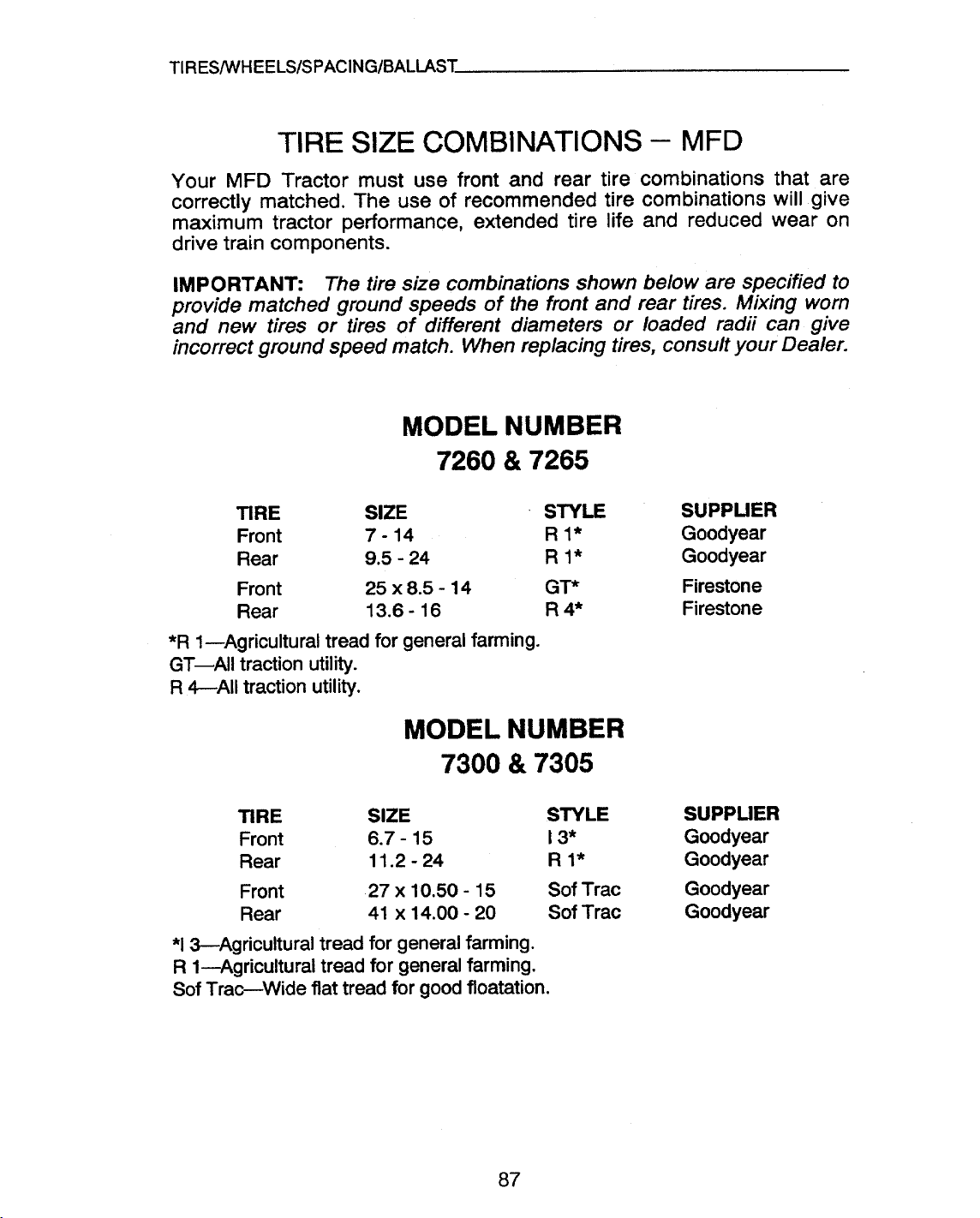 TIRES/WHEELS/SPACING/BALLAST

TIRE SIZE COMBINATIONS – MFD

Your MFD Tractor must use front and rear tire combinations that are correctly matched. The use of recommended tire combinations will give maximum tractor performance, extended tire life and reduced wear on drive train components.

IMPORTANT: The tire size combinations shown below are specified to provide matched ground speeds of the front and rear tires. Mixing worn and new tires or tires of different diameters or loaded radii can give incorrect ground speed match. When replacing tires, consult your Dealer.

MODEL NUMBER
7260 & 7265

| TIRE | SIZE | STYLE | SUPPLIER |
|---|---|---|---|
| Front | 7 - 14 | R 1* | Goodyear |
| Rear | 9.5 - 24 | R 1* | Goodyear |
| Front | 25 x 8.5 - 14 | GT* | Firestone |
| Rear | 13.6 - 16 | R 4* | Firestone |

*R 1—Agricultural tread for general farming.
GT—All traction utility.
R 4—All traction utility.

MODEL NUMBER
7300 & 7305

| TIRE | SIZE | STYLE | SUPPLIER |
|---|---|---|---|
| Front | 6.7 - 15 | I 3* | Goodyear |
| Rear | 11.2 - 24 | R 1* | Goodyear |
| Front | 27 x 10.50 - 15 | Sof Trac | Goodyear |
| Rear | 41 x 14.00 - 20 | Sof Trac | Goodyear |

*I 3—Agricultural tread for general farming.
R 1—Agricultural tread for general farming.
Sof Trac—Wide flat tread for good floatation.

87